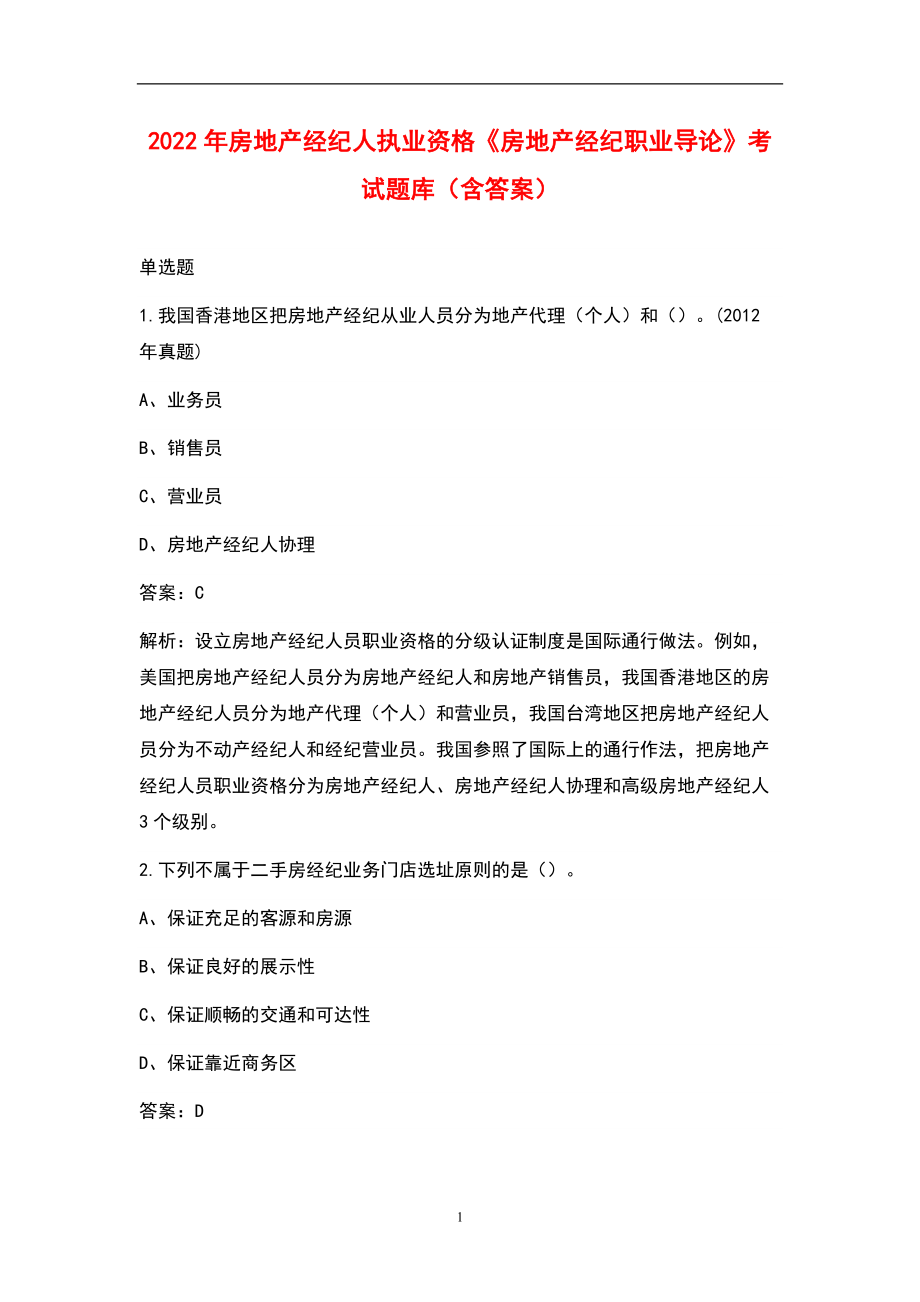 2022年房地产经纪人执业资格《房地产经纪职业导论》考试题库（含答案）

单选题

1.我国香港地区把房地产经纪从业人员分为地产代理（个人）和（）。(2012年真题)

A、业务员

B、销售员

C、营业员

D、房地产经纪人协理

答案：C

解析：设立房地产经纪人员职业资格的分级认证制度是国际通行做法。例如，美国把房地产经纪人员分为房地产经纪人和房地产销售员，我国香港地区的房地产经纪人员分为地产代理（个人）和营业员，我国台湾地区把房地产经纪人员分为不动产经纪人和经纪营业员。我国参照了国际上的通行作法，把房地产经纪人员职业资格分为房地产经纪人、房地产经纪人协理和高级房地产经纪人3个级别。

2.下列不属于二手房经纪业务门店选址原则的是（）。

A、保证充足的客源和房源

B、保证良好的展示性

C、保证顺畅的交通和可达性

D、保证靠近商务区

答案：D

1